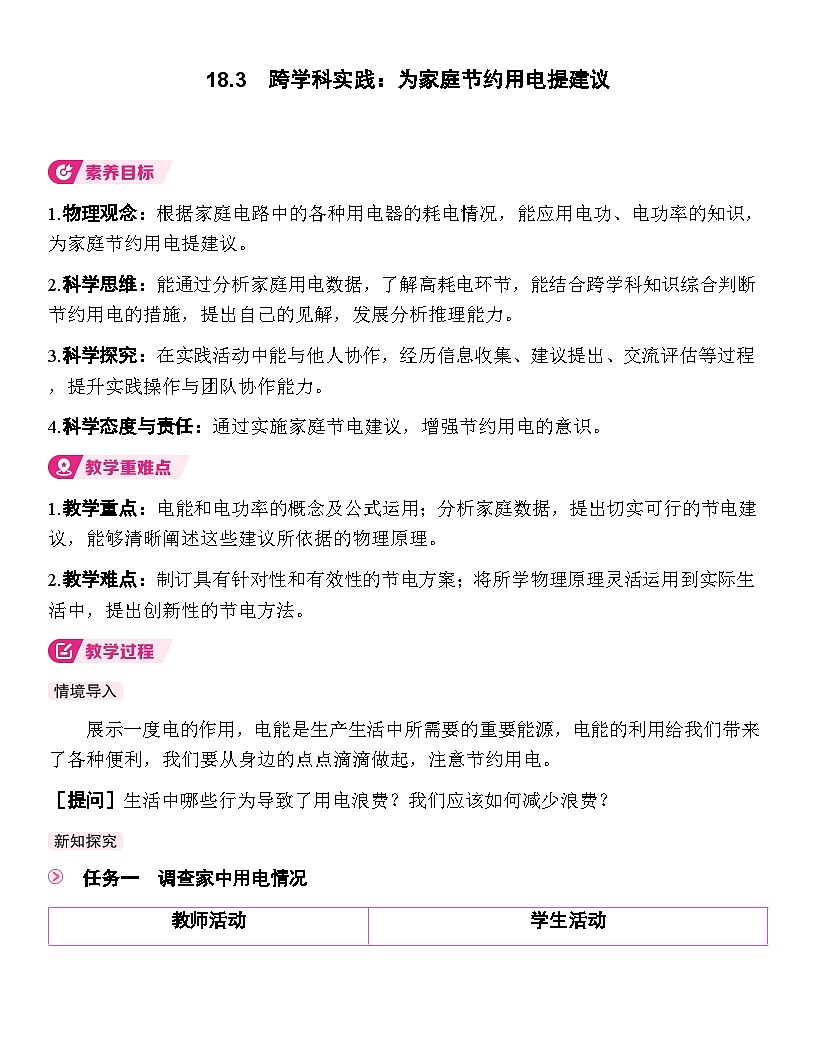 18.3　跨学科实践：为家庭节约用电提建议

素养目标

1.物理观念：根据家庭电路中的各种用电器的耗电情况，能应用电功、电功率的知识，为家庭节约用电提建议。

2.科学思维：能通过分析家庭用电数据，了解高耗电环节，能结合跨学科知识综合判断节约用电的措施，提出自己的见解，发展分析推理能力。

3.科学探究：在实践活动中能与他人协作，经历信息收集、建议提出、交流评估等过程，提升实践操作与团队协作能力。

4.科学态度与责任：通过实施家庭节电建议，增强节约用电的意识。

教学重难点

1.教学重点：电能和电功率的概念及公式运用；分析家庭数据，提出切实可行的节电建议，能够清晰阐述这些建议所依据的物理原理。

2.教学难点：制订具有针对性和有效性的节电方案；将所学物理原理灵活运用到实际生活中，提出创新性的节电方法。

教学过程

情境导入

展示一度电的作用，电能是生产生活中所需要的重要能源，电能的利用给我们带来了各种便利，我们要从身边的点点滴滴做起，注意节约用电。

［提问］生活中哪些行为导致了用电浪费？我们应该如何减少浪费？

新知探究

任务一　调查家中用电情况

| 教师活动 | 学生活动 |
|---|---|